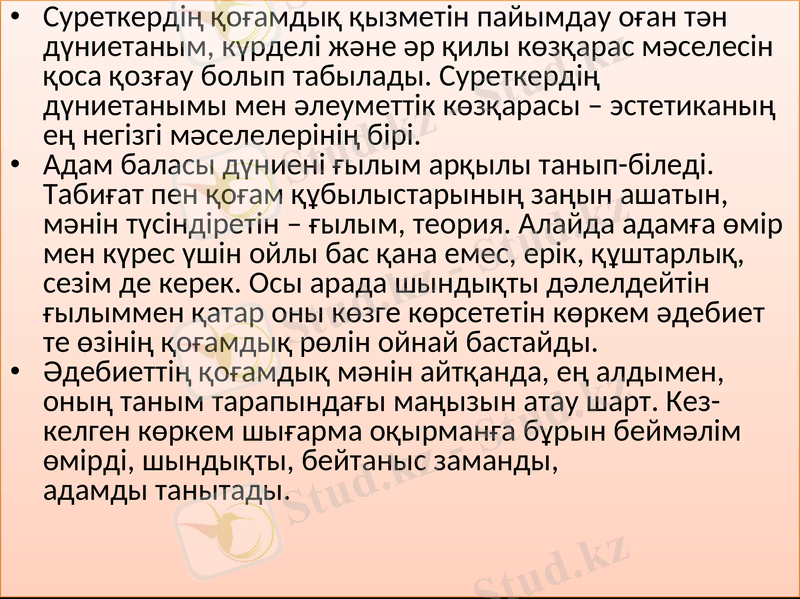 • Суреткердің қоғамдық қызметін пайымдау оған тән дүниетаным, күрделі және әр қилы көзқарас мәселесін қоса қозғау болып табылады. Суреткердің дүниетанымы мен әлеуметтік көзқарасы – эстетиканың ең негізгі мәселелерінің бірі.
• Адам баласы дүниені ғылым арқылы танып-біледі. Табиғат пен қоғам құбылыстарының заңын ашатын, мәнін түсіндіретін – ғылым, теория. Алайда адамға өмір мен күрес үшін ойлы бас қана емес, ерік, құштарлық, сезім де керек. Осы арада шындықты дәлелдейтін ғылыммен қатар оны көзге көрсететін көркем әдебиет те өзінің қоғамдық рөлін ойнай бастайды.
• Әдебиеттің қоғамдық мәнін айтқанда, ең алдымен, оның таным тарапындағы маңызын атау шарт. Кез-келген көркем шығарма оқырманға бұрын беймәлім өмірді, шындықты, бейтаныс заманды, адамды танытады.

Stud.kz